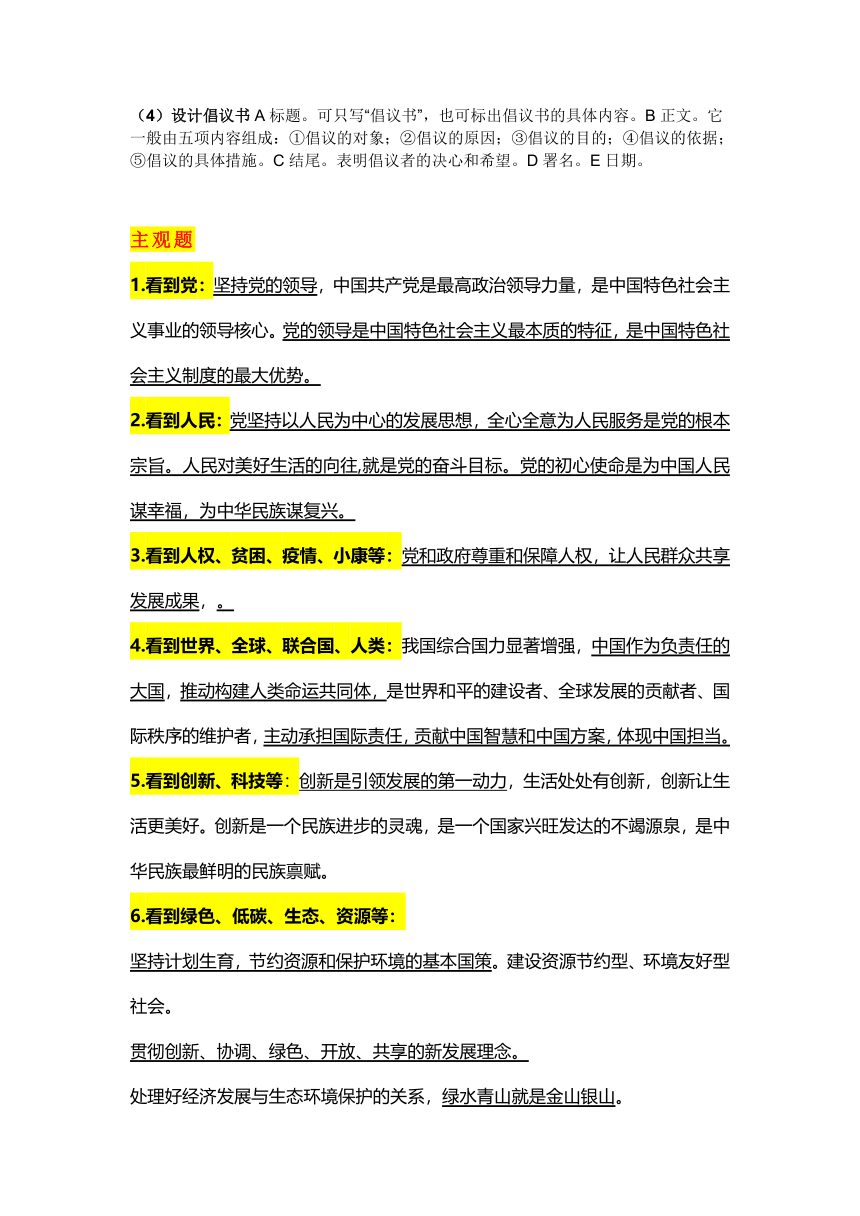 （4）设计倡议书 A 标题。可只写“倡议书”，也可标出倡议书的具体内容。B 正文。它一般由五项内容组成：①倡议的对象；②倡议的原因；③倡议的目的；④倡议的依据；⑤倡议的具体措施。C 结尾。表明倡议者的决心和希望。D 署名。E 日期。

主观题

1.看到党：坚持党的领导，中国共产党是最高政治领导力量，是中国特色社会主义事业的领导核心。党的领导是中国特色社会主义最本质的特征，是中国特色社会主义制度的最大优势。

2.看到人民：党坚持以人民为中心的发展思想，全心全意为人民服务是党的根本宗旨。人民对美好生活的向往,就是党的奋斗目标。党的初心使命是为中国人民谋幸福，为中华民族谋复兴。

3.看到人权、贫困、疫情、小康等：党和政府尊重和保障人权，让人民群众共享发展成果，。

4.看到世界、全球、联合国、人类：我国综合国力显著增强，中国作为负责任的大国，推动构建人类命运共同体，是世界和平的建设者、全球发展的贡献者、国际秩序的维护者，主动承担国际责任，贡献中国智慧和中国方案，体现中国担当。

5.看到创新、科技等：创新是引领发展的第一动力，生活处处有创新，创新让生活更美好。创新是一个民族进步的灵魂，是一个国家兴旺发达的不竭源泉，是中华民族最鲜明的民族禀赋。

6.看到绿色、低碳、生态、资源等：

坚持计划生育，节约资源和保护环境的基本国策。建设资源节约型、环境友好型社会。

贯彻创新、协调、绿色、开放、共享的新发展理念。

处理好经济发展与生态环境保护的关系，绿水青山就是金山银山。